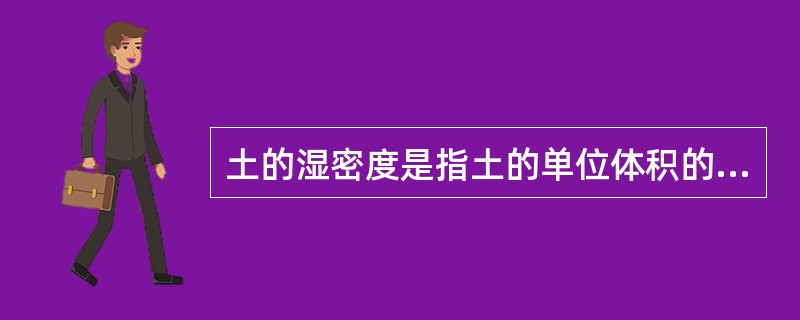 土的湿密度是指土的单位体积的...